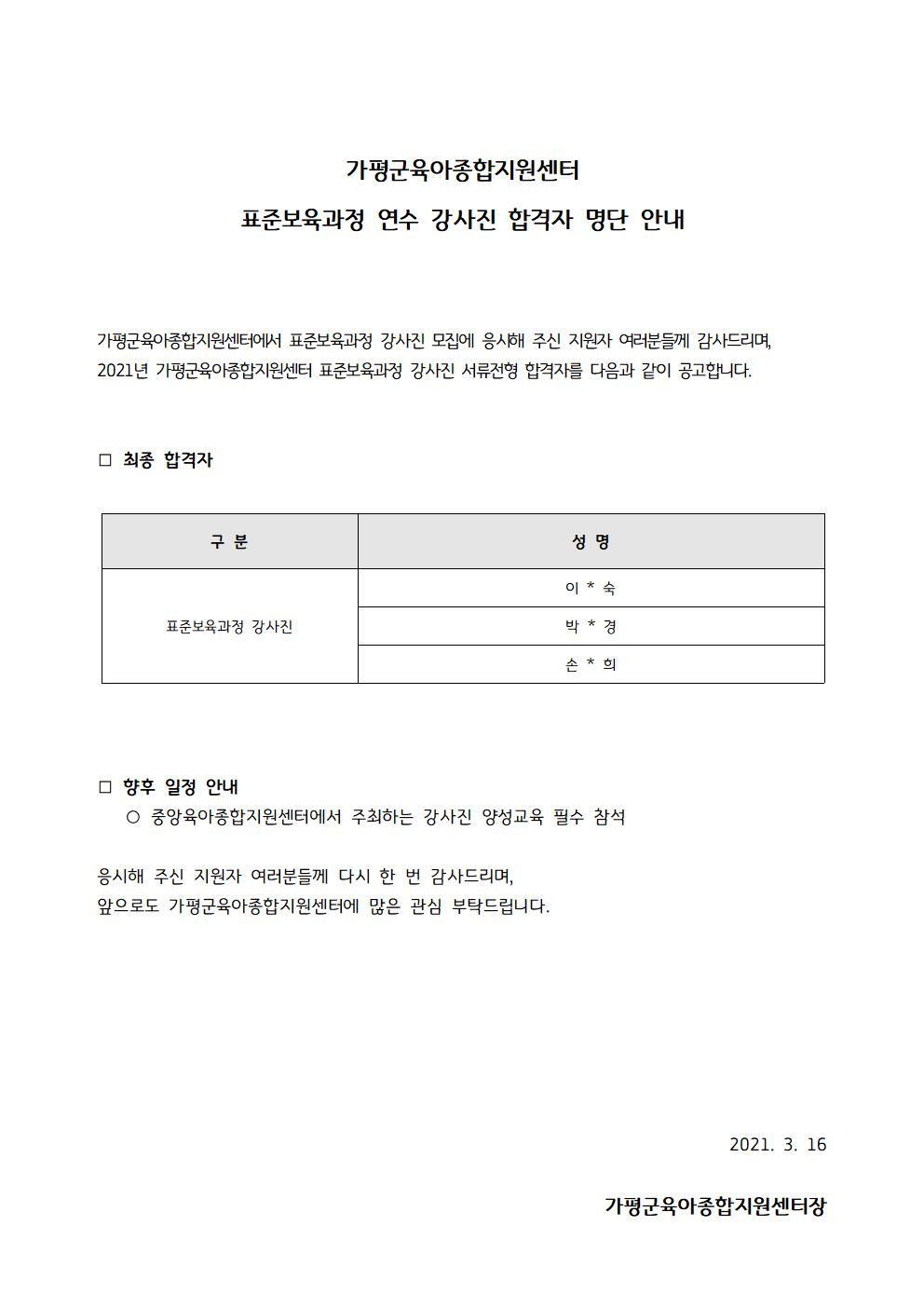 가평군육아종합지원센터

표준보육과정 연수 강사진 합격자 명단 안내

가평군육아종합지원센터에서 표준보육과정 강사진 모집에 응시해 주신 지원자 여러분들께 감사드리며, 2021년 가평군육아종합지원센터 표준보육과정 강사진 서류전형 합격자를 다음과 같이 공고합니다.

□ 최종 합격자

| 구 분 | 성 명 |
|---|---|
| 표준보육과정 강사진 | 이 * 숙 |
| | 박 * 경 |
| | 손 * 희 |

□ 향후 일정 안내
○ 중앙육아종합지원센터에서 주최하는 강사진 양성교육 필수 참석

응시해 주신 지원자 여러분들께 다시 한 번 감사드리며,
앞으로도 가평군육아종합지원센터에 많은 관심 부탁드립니다.

2021. 3. 16

가평군육아종합지원센터장